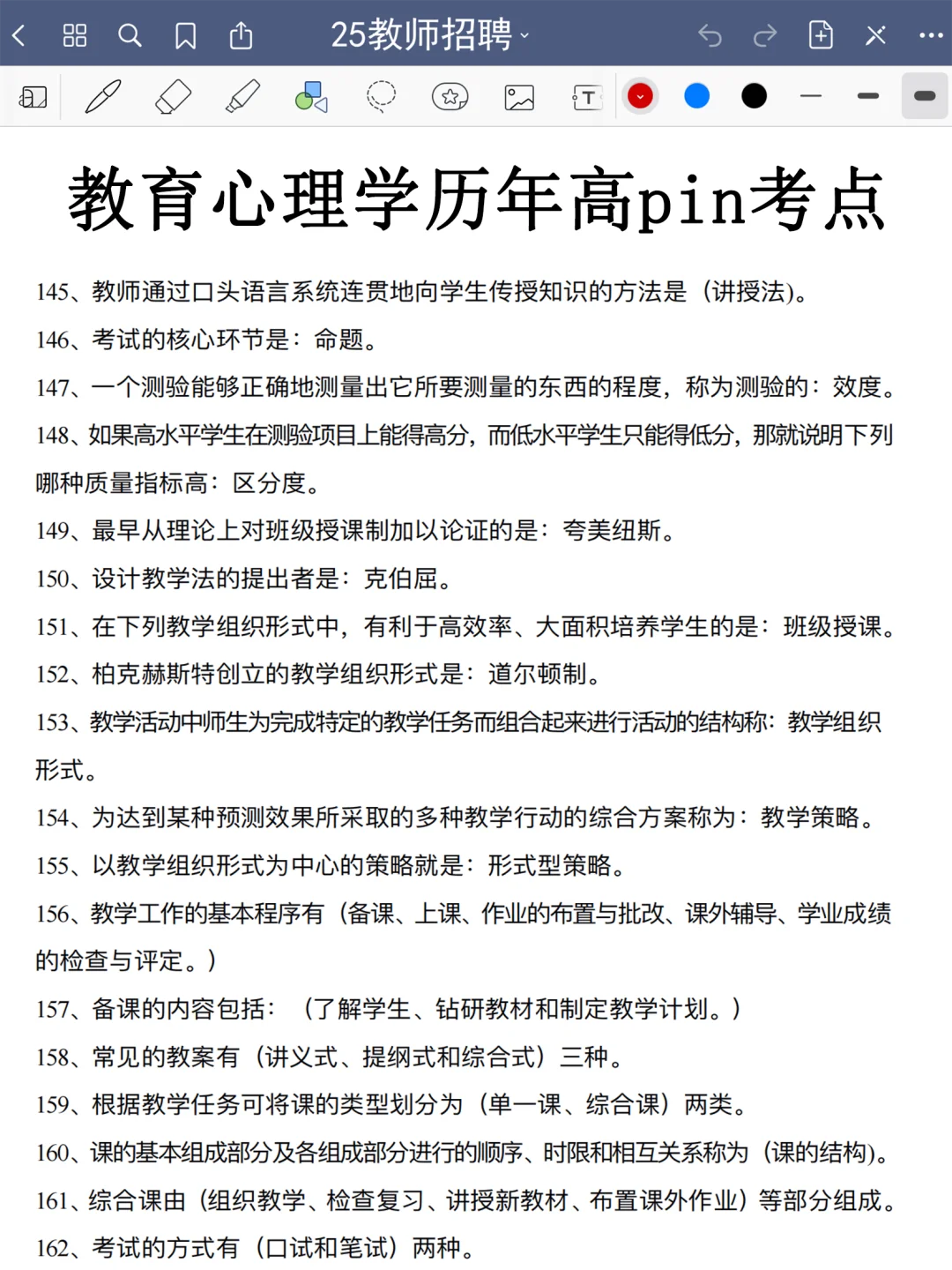 25教师招聘

教育心理学历年高pin考点

145、教师通过口头语言系统连贯地向学生传授知识的方法是（讲授法）。

146、考试的核心环节是：命题。

147、一个测验能够正确地测量出它所要测量的东西的程度，称为测验的：效度。

148、如果高水平学生在测验项目上能得高分，而低水平学生只能得低分，那就说明下列哪种质量指标高：区分度。

149、最早从理论上对班级授课制加以论证的是：夸美纽斯。

150、设计教学法的提出者是：克伯屈。

151、在下列教学组织形式中，有利于高效率、大面积培养学生的是：班级授课。

152、柏克赫斯特创立的教学组织形式是：道尔顿制。

153、教学活动中师生为完成特定的教学任务而组合起来进行活动的结构称：教学组织形式。

154、为达到某种预测效果所采取的多种教学行动的综合方案称为：教学策略。

155、以教学组织形式为中心的策略就是：形式型策略。

156、教学工作的基本程序有（备课、上课、作业的布置与批改、课外辅导、学业成绩的检查与评定。）

157、备课的内容包括：（了解学生、钻研教材和制定教学计划。）

158、常见的教案有（讲义式、提纲式和综合式）三种。

159、根据教学任务可将课的类型划分为（单一课、综合课）两类。

160、课的基本组成部分及各组成部分进行的顺序、时限和相互关系称为（课的结构）。

161、综合课由（组织教学、检查复习、讲授新教材、布置课外作业）等部分组成。

162、考试的方式有（口试和笔试）两种。